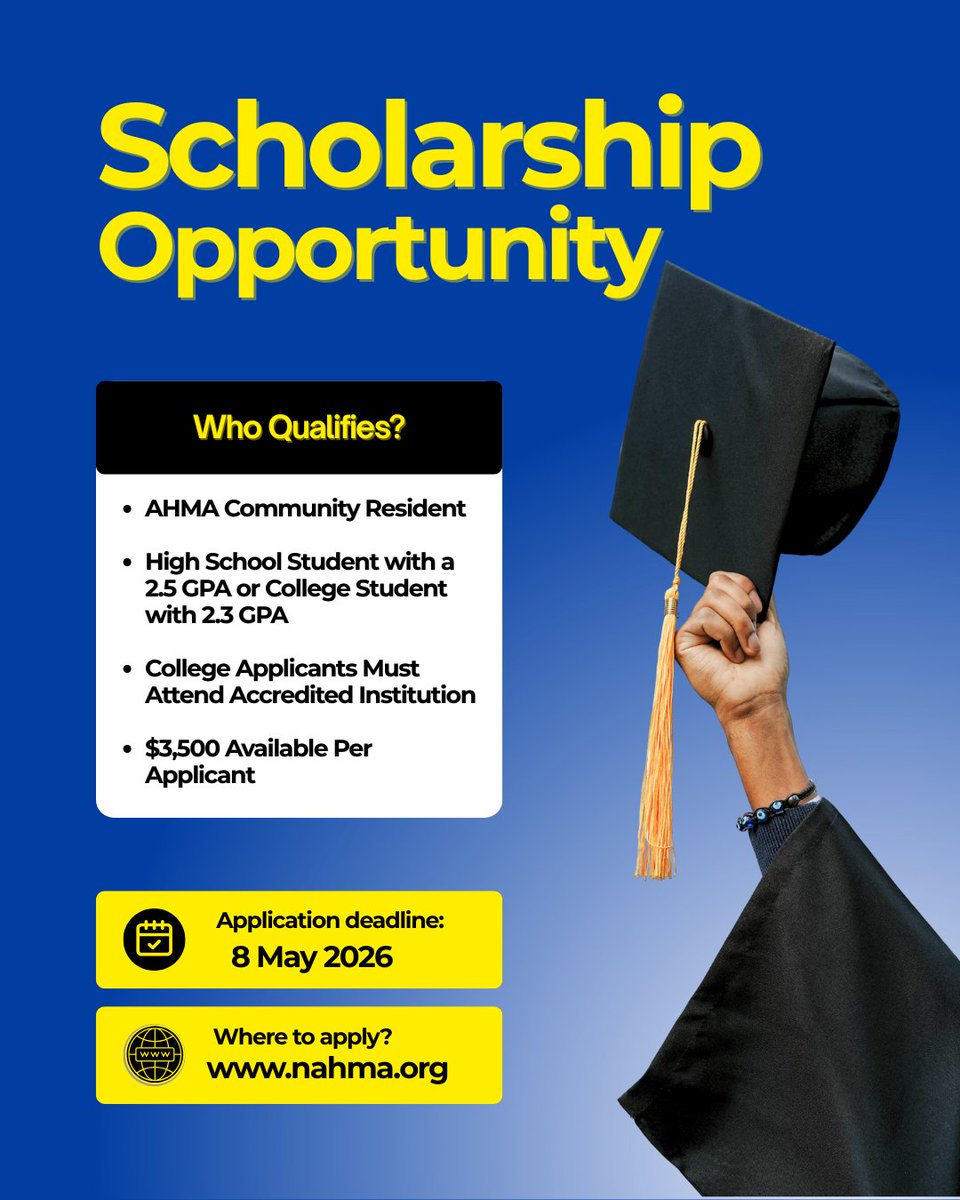 Scholarship Opportunity

Who Qualifies?

• AHMA Community Resident
• High School Student with a 2.5 GPA or College Student with 2.3 GPA
• College Applicants Must Attend Accredited Institution
• $3,500 Available Per Applicant

Application deadline:
8 May 2026

Where to apply?
www.nahma.org